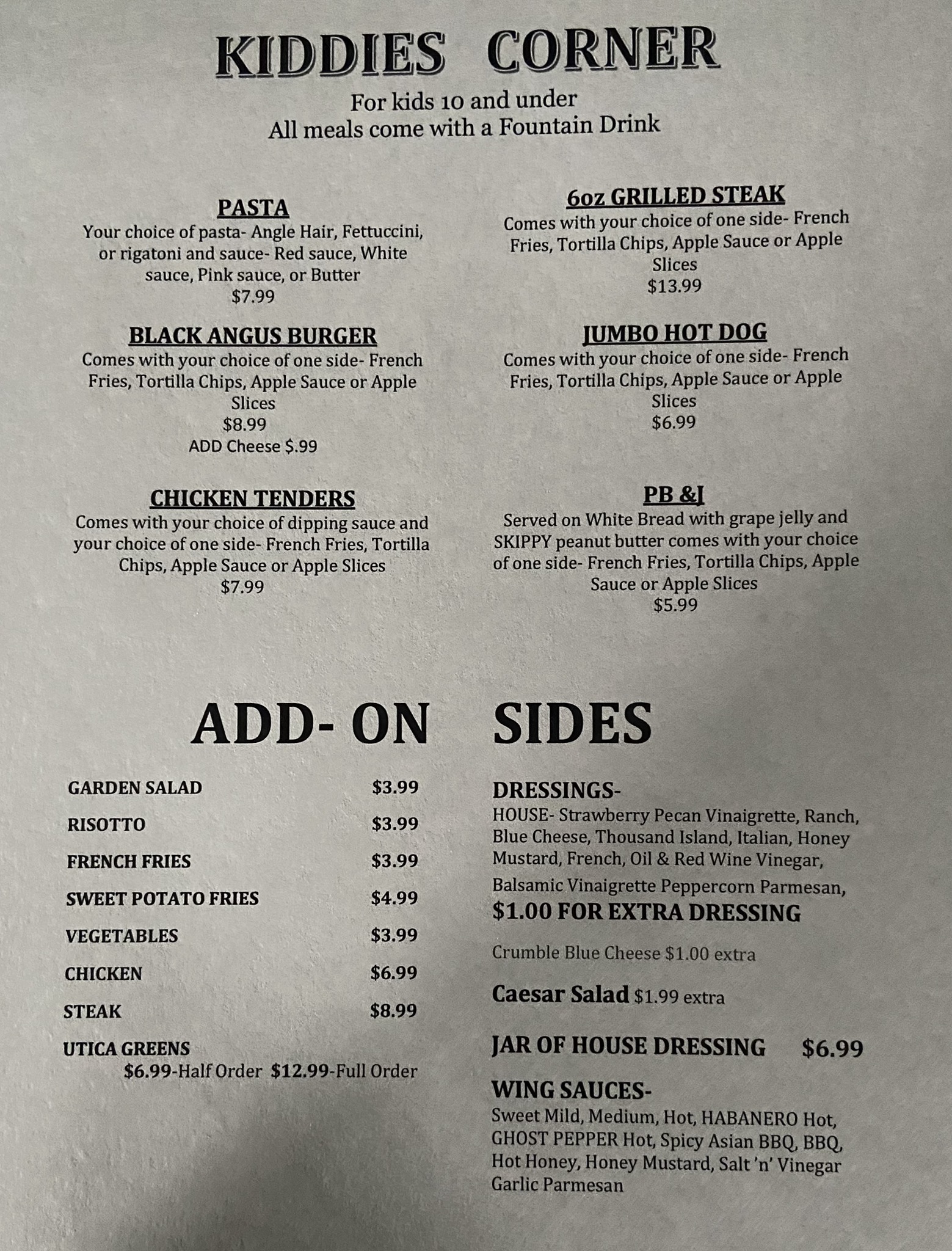 KIDDIES CORNER

For kids 10 and under
All meals come with a Fountain Drink

PASTA
Your choice of pasta- Angle Hair, Fettuccini, or rigatoni and sauce- Red sauce, White sauce, Pink sauce, or Butter
$7.99

BLACK ANGUS BURGER
Comes with your choice of one side- French Fries, Tortilla Chips, Apple Sauce or Apple Slices
$8.99
ADD Cheese $.99

CHICKEN TENDERS
Comes with your choice of dipping sauce and your choice of one side- French Fries, Tortilla Chips, Apple Sauce or Apple Slices
$7.99

6oz GRILLED STEAK
Comes with your choice of one side- French Fries, Tortilla Chips, Apple Sauce or Apple Slices
$13.99

JUMBO HOT DOG
Comes with your choice of one side- French Fries, Tortilla Chips, Apple Sauce or Apple Slices
$6.99

PB &J
Served on White Bread with grape jelly and SKIPPY peanut butter comes with your choice of one side- French Fries, Tortilla Chips, Apple Sauce or Apple Slices
$5.99

ADD- ON SIDES

GARDEN SALAD $3.99
RISOTTO $3.99
FRENCH FRIES $3.99
SWEET POTATO FRIES $4.99
VEGETABLES $3.99
CHICKEN $6.99
STEAK $8.99
UTICA GREENS
$6.99-Half Order $12.99-Full Order

DRESSINGS-
HOUSE- Strawberry Pecan Vinaigrette, Ranch, Blue Cheese, Thousand Island, Italian, Honey Mustard, French, Oil & Red Wine Vinegar, Balsamic Vinaigrette Peppercorn Parmesan,
$1.00 FOR EXTRA DRESSING

Crumble Blue Cheese $1.00 extra

Caesar Salad $1.99 extra

JAR OF HOUSE DRESSING $6.99

WING SAUCES-
Sweet Mild, Medium, Hot, HABANERO Hot, GHOST PEPPER Hot, Spicy Asian BBQ, BBQ, Hot Honey, Honey Mustard, Salt 'n' Vinegar Garlic Parmesan